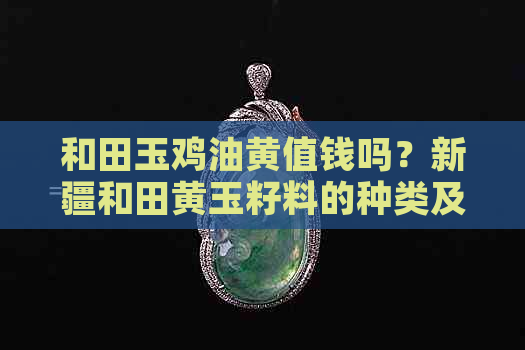 和田玉鸡油黄值钱吗？新疆和田黄玉籽料的种类及